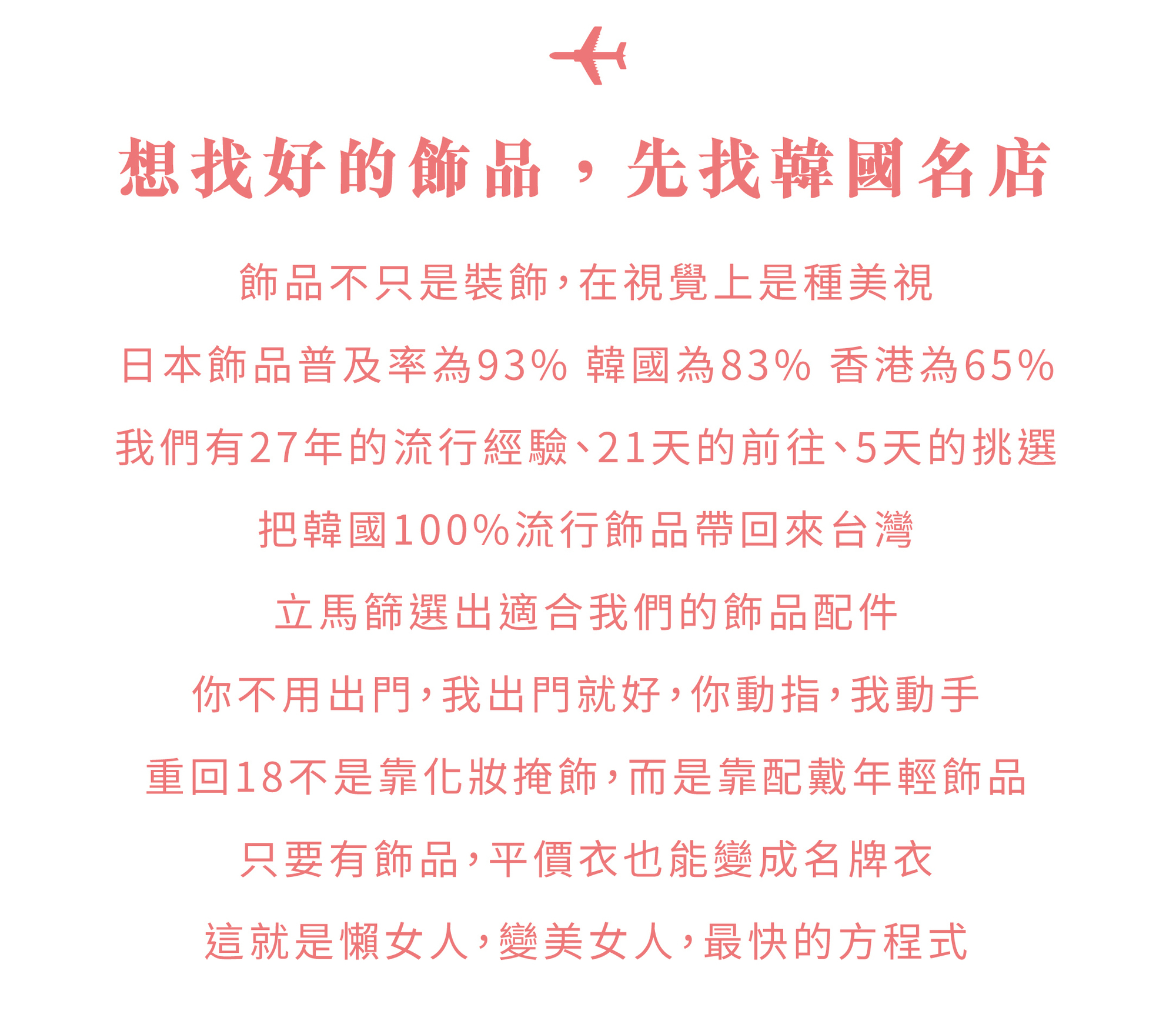 想找好的飾品，先找韓國名店

飾品不只是裝飾，在視覺上是種美視

日本飾品普及率為93% 韓國為83% 香港為65%

我們有27年的流行經驗、21天的前往、5天的挑選

把韓國100%流行飾品帶回來台灣

立馬篩選出適合我們的飾品配件

你不用出門，我出門就好，你動指，我動手

重回18不是靠化妝掩飾，而是靠配戴年輕飾品

只要有飾品，平價衣也能變成名牌衣

這就是懶女人，變美女人，最快的方程式